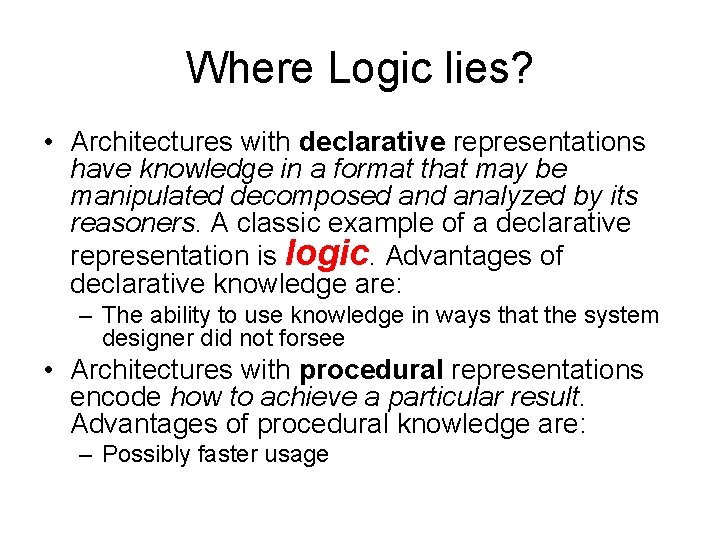 Where Logic lies?

• Architectures with declarative representations have knowledge in a format that may be manipulated decomposed and analyzed by its reasoners. A classic example of a declarative representation is logic. Advantages of declarative knowledge are:
  – The ability to use knowledge in ways that the system designer did not forsee
• Architectures with procedural representations encode how to achieve a particular result. Advantages of procedural knowledge are:
  – Possibly faster usage